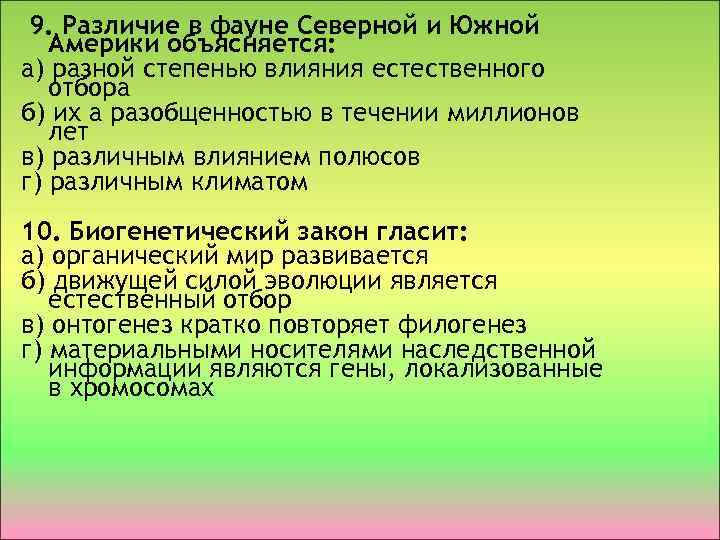 9. Различие в фауне Северной и Южной Америки объясняется:
а) разной степенью влияния естественного отбора
б) их а разобщенностью в течении миллионов лет
в) различным влиянием полюсов
г) различным климатом

10. Биогенетический закон гласит:
а) органический мир развивается
б) движущей силой эволюции является естественный отбор
в) онтогенез кратко повторяет филогенез
г) материальными носителями наследственной информации являются гены, локализованные в хромосомах